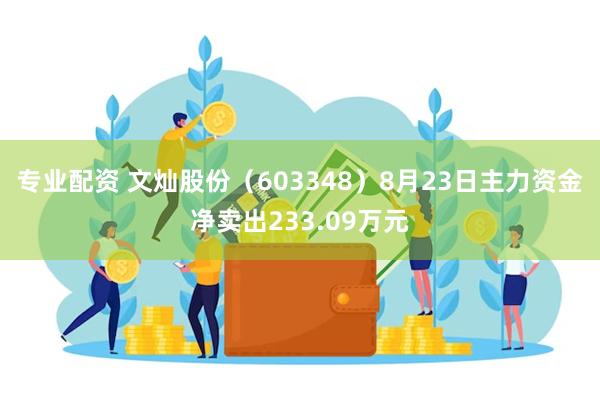 专业配资 文灿股份（603348）8月23日主力资金净卖出233.09万元